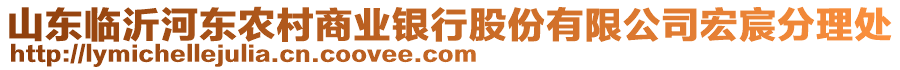 山东临沂河东农村商业银行股份有限公司宏宸分理处
http://lymichellejulia.cn.coovee.com